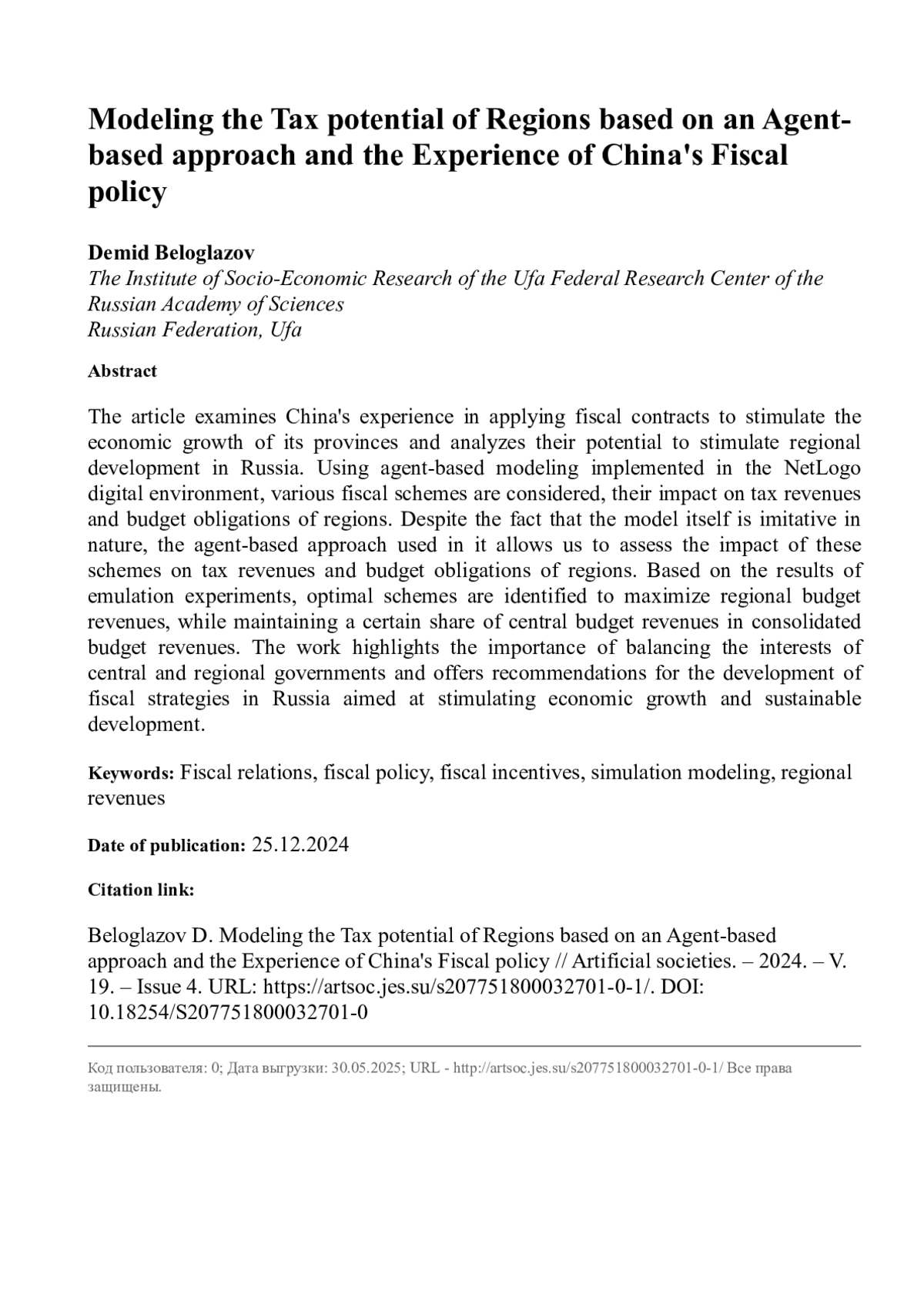 Modeling the Tax potential of Regions based on an Agent-based approach and the Experience of China's Fiscal policy

Demid Beloglazov
The Institute of Socio-Economic Research of the Ufa Federal Research Center of the Russian Academy of Sciences
Russian Federation, Ufa

Abstract

The article examines China's experience in applying fiscal contracts to stimulate the economic growth of its provinces and analyzes their potential to stimulate regional development in Russia. Using agent-based modeling implemented in the NetLogo digital environment, various fiscal schemes are considered, their impact on tax revenues and budget obligations of regions. Despite the fact that the model itself is imitative in nature, the agent-based approach used in it allows us to assess the impact of these schemes on tax revenues and budget obligations of regions. Based on the results of emulation experiments, optimal schemes are identified to maximize regional budget revenues, while maintaining a certain share of central budget revenues in consolidated budget revenues. The work highlights the importance of balancing the interests of central and regional governments and offers recommendations for the development of fiscal strategies in Russia aimed at stimulating economic growth and sustainable development.

Keywords: Fiscal relations, fiscal policy, fiscal incentives, simulation modeling, regional revenues

Date of publication: 25.12.2024

Citation link:

Beloglazov D. Modeling the Tax potential of Regions based on an Agent-based approach and the Experience of China's Fiscal policy // Artificial societies. – 2024. – V. 19. – Issue 4. URL: https://artsoc.jes.su/s207751800032701-0-1/. DOI: 10.18254/S207751800032701-0

Код пользователя: 0; Дата выгрузки: 30.05.2025; URL - http://artsoc.jes.su/s207751800032701-0-1/ Все права защищены.